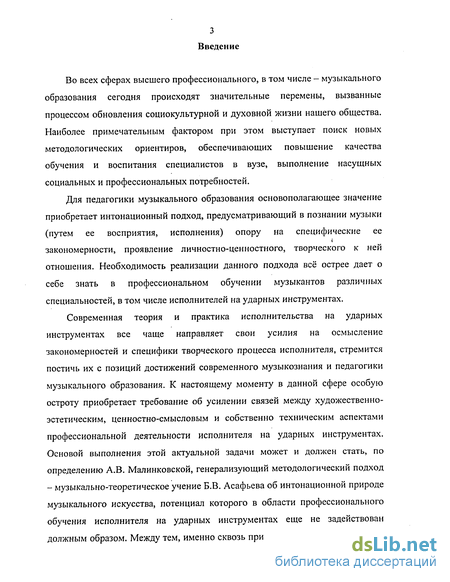 3

Введение

Во всех сферах высшего профессионального, в том числе – музыкального образования сегодня происходят значительные перемены, вызванные процессом обновления социокультурной и духовной жизни нашего общества. Наиболее примечательным фактором при этом выступает поиск новых методологических ориентиров, обеспечивающих повышение качества обучения и воспитания специалистов в вузе, выполнение насущных социальных и профессиональных потребностей.

Для педагогики музыкального образования основополагающее значение приобретает интонационный подход, предусматривающий в познании музыки (путем ее восприятия, исполнения) опору на специфические ее закономерности, проявление личностно-ценностного, творческого к ней отношения. Необходимость реализации данного подхода всё острее дает о себе знать в профессиональном обучении музыкантов различных специальностей, в том числе исполнителей на ударных инструментах.

Современная теория и практика исполнительства на ударных инструментах все чаще направляет свои усилия на осмысление закономерностей и специфики творческого процесса исполнителя, стремится постичь их с позиций достижений современного музыкознания и педагогики музыкального образования. К настоящему моменту в данной сфере особую остроту приобретает требование об усилении связей между художественно-эстетическим, ценностно-смысловым и собственно техническим аспектами профессиональной деятельности исполнителя на ударных инструментах. Основой выполнения этой актуальной задачи может и должен стать, по определению А.В. Малинковской, генерализующий методологический подход – музыкально-теоретическое учение Б.В. Асафьева об интонационной природе музыкального искусства, потенциал которого в области профессионального обучения исполнителя на ударных инструментах еще не задействован должным образом. Между тем, именно сквозь при

dsLib.net
библиотека диссертаций